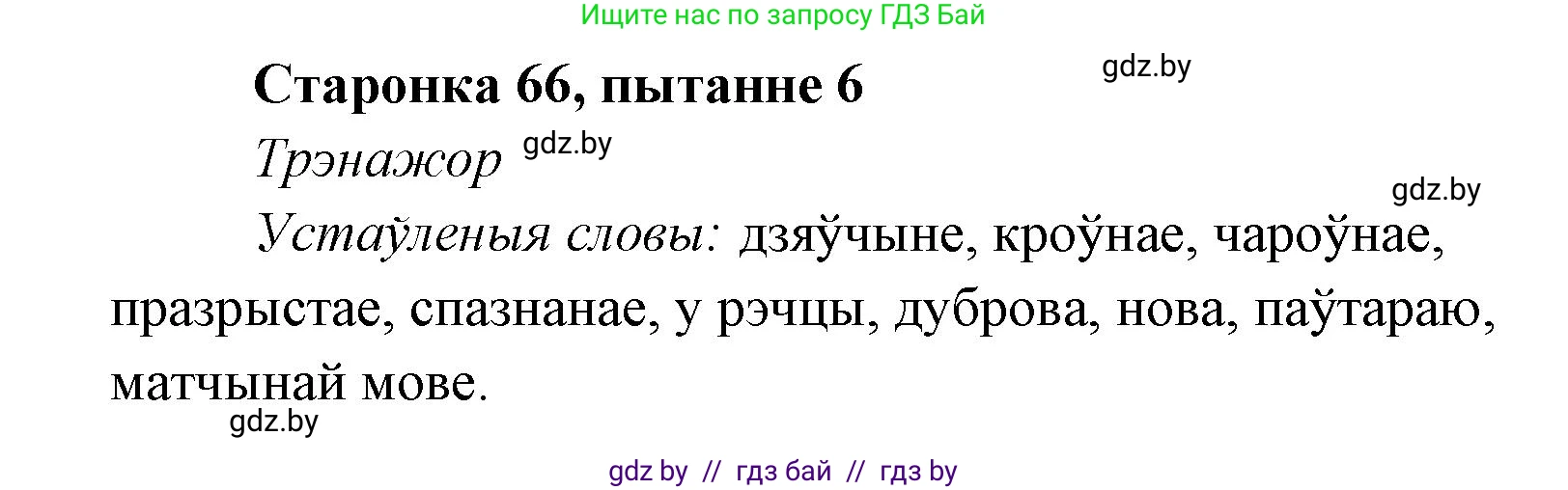 Ищите нас по запросу ГДЗ Бай

Старонка 66, пытанне 6

gdz.by

Трэнажор gdz.by

gdz.by

Устаўленыя словы: дзяўчыне, кроўнае, чароўнае, празрыстае, спазнанае, у рэчцы, дуброва, нова, паўтараю, матчынай мове.

gdz.by

gdz by // гдз бай // гдз by